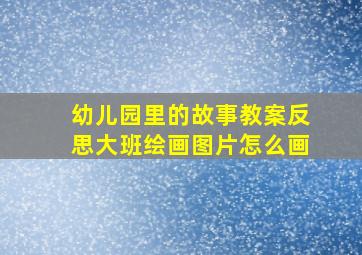 幼儿园里的故事教案反思大班绘画图片怎么画